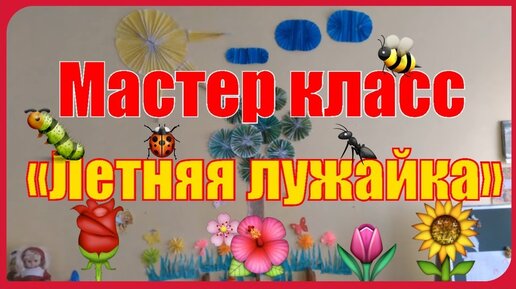 Мастер класс
«Летняя лужайка»